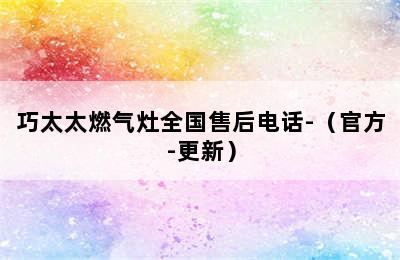 巧太太燃气灶全国售后电话-（官方-更新）